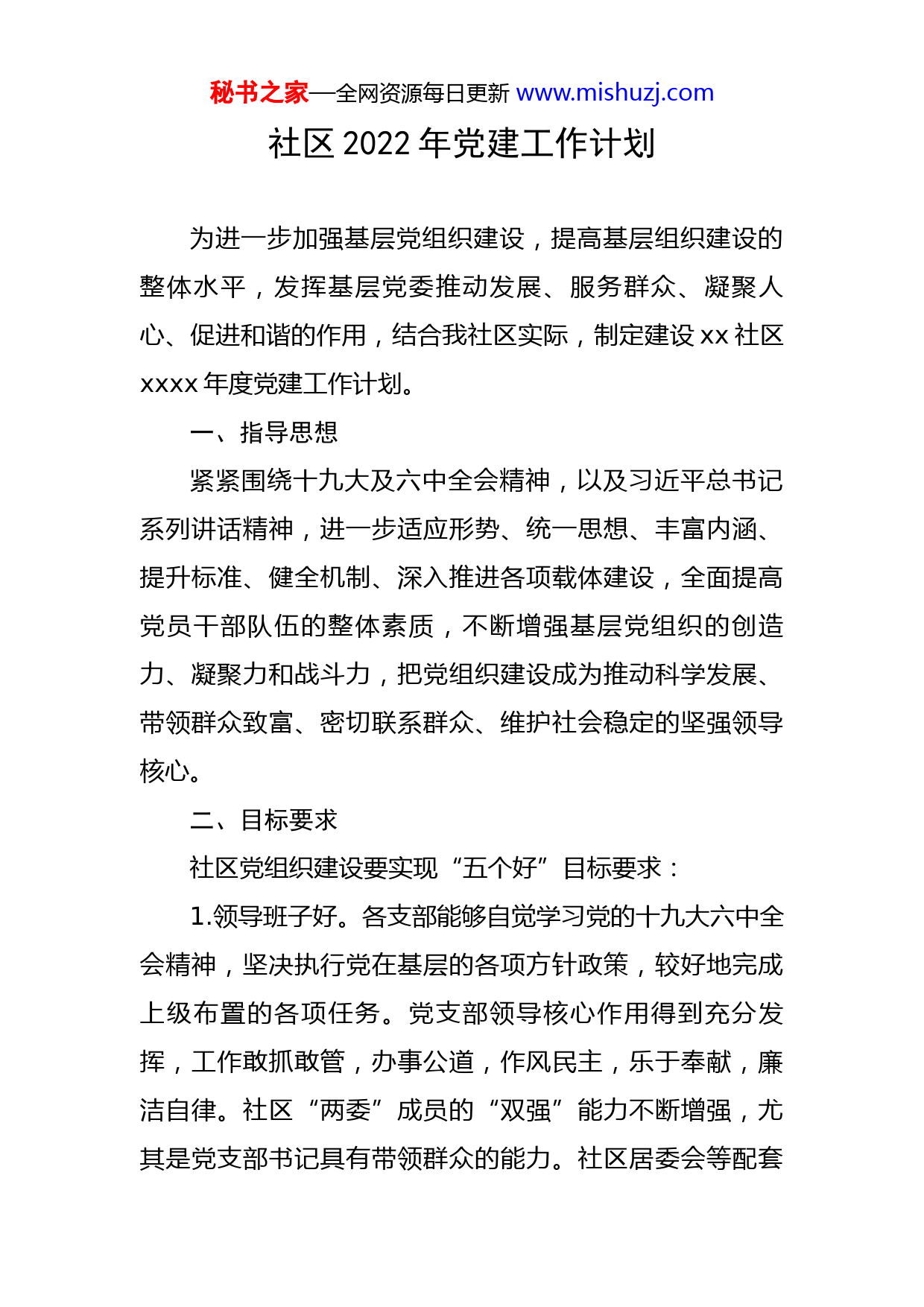 秘书之家—全网资源每日更新 www.mishuzj.com

社区 2022 年党建工作计划

为进一步加强基层党组织建设，提高基层组织建设的整体水平，发挥基层党委推动发展、服务群众、凝聚人心、促进和谐的作用，结合我社区实际，制定建设 xx 社区 xxxx 年度党建工作计划。

一、指导思想

紧紧围绕十九大及六中全会精神，以及习近平总书记系列讲话精神，进一步适应形势、统一思想、丰富内涵、提升标准、健全机制、深入推进各项载体建设，全面提高党员干部队伍的整体素质，不断增强基层党组织的创造力、凝聚力和战斗力，把党组织建设成为推动科学发展、带领群众致富、密切联系群众、维护社会稳定的坚强领导核心。

二、目标要求

社区党组织建设要实现“五个好”目标要求：

1.领导班子好。各支部能够自觉学习党的十九大六中全会精神，坚决执行党在基层的各项方针政策，较好地完成上级布置的各项任务。党支部领导核心作用得到充分发挥，工作敢抓敢管，办事公道，作风民主，乐于奉献，廉洁自律。社区“两委”成员的“双强”能力不断增强，尤其是党支部书记具有带领群众的能力。社区居委会等配套